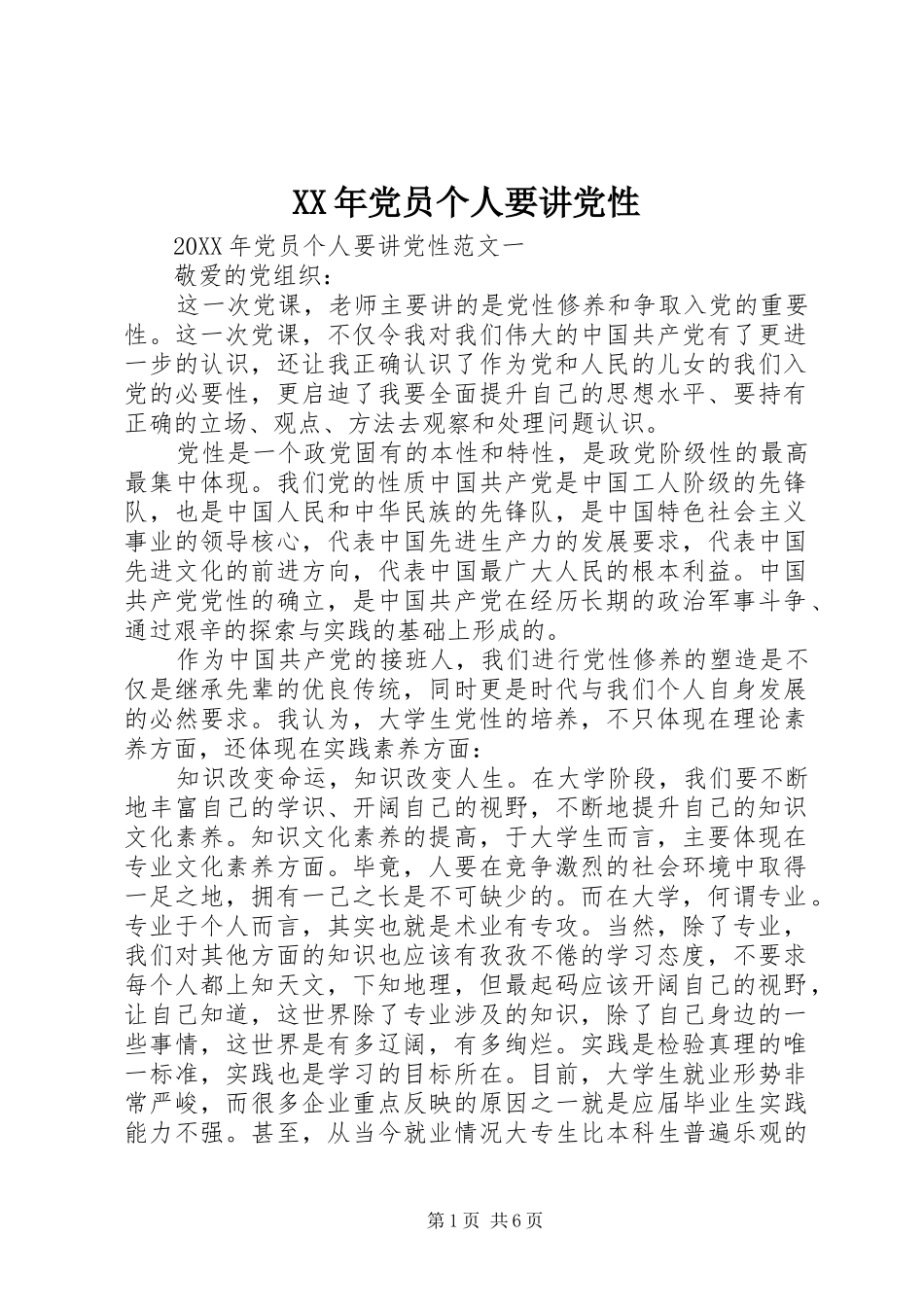 XX年党员个人要讲党性

20XX年党员个人要讲党性范文一

敬爱的党组织：

这一次党课，老师主要讲的是党性修养和争取入党的重要性。这一次党课，不仅令我对我们伟大的中国共产党有了更进一步的认识，还让我正确认识了作为党和人民的儿女的我们入党的必要性，更启迪了我要全面提升自己的思想水平、要持有正确的立场、观点、方法去观察和处理问题认识。

党性是一个政党固有的本性和特性，是政党阶级性的最高最集中体现。我们党的性质中国共产党是中国工人阶级的先锋队，也是中国人民和中华民族的先锋队，是中国特色社会主义事业的领导核心，代表中国先进生产力的发展要求，代表中国先进文化的前进方向，代表中国最广大人民的根本利益。中国共产党党性的确立，是中国共产党在经历长期的政治军事斗争、通过艰辛的探索与实践的基础上形成的。

作为中国共产党的接班人，我们进行党性修养的塑造是不仅是继承先辈的优良传统，同时更是时代与我们个人自身发展的必然要求。我认为，大学生党性的培养，不只体现在理论素养方面，还体现在实践素养方面：

知识改变命运，知识改变人生。在大学阶段，我们要不断地丰富自己的学识、开阔自己的视野，不断地提升自己的知识文化素养。知识文化素养的提高，于大学生而言，主要体现在专业文化素养方面。毕竟，人要在竞争激烈的社会环境中取得一足之地，拥有一己之长是不可缺少的。而在大学，何谓专业。专业于个人而言，其实也就是术业有专攻。当然，除了专业，我们对其他方面的知识也应该有孜孜不倦的学习态度，不要求每个人都上知天文，下知地理，但最起码应该开阔自己的视野，让自己知道，这世界除了专业涉及的知识，除了自己身边的一些事情，这世界是有多辽阔，有多绚烂。实践是检验真理的唯一标准，实践也是学习的目标所在。目前，大学生就业形势非常严峻，而很多企业重点反映的原因之一就是应届毕业生实践能力不强。甚至，从当今就业情况大专生比本科生普遍乐观的

第1页 共6页